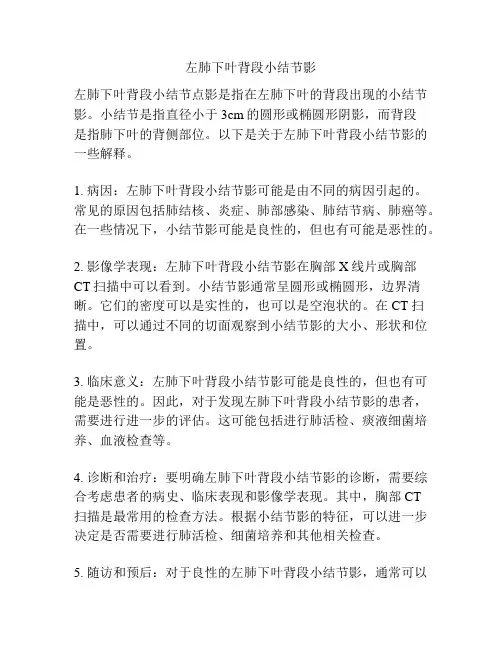 左肺下叶背段小结节影

左肺下叶背段小结节点影是指在左肺下叶的背段出现的小结节影。小结节是指直径小于 3cm 的圆形或椭圆形阴影，而背段是指肺下叶的背侧部位。以下是关于左肺下叶背段小结节影的一些解释。

1. 病因：左肺下叶背段小结节影可能是由不同的病因引起的。常见的原因包括肺结核、炎症、肺部感染、肺结节病、肺癌等。在一些情况下，小结节影可能是良性的，但也有可能是恶性的。

2. 影像学表现：左肺下叶背段小结节影在胸部 X 线片或胸部 CT 扫描中可以看到。小结节影通常呈圆形或椭圆形，边界清晰。它们的密度可以是实性的，也可以是空泡状的。在 CT 扫描中，可以通过不同的切面观察到小结节影的大小、形状和位置。

3. 临床意义：左肺下叶背段小结节影可能是良性的，但也有可能是恶性的。因此，对于发现左肺下叶背段小结节影的患者，需要进行进一步的评估。这可能包括进行肺活检、痰液细菌培养、血液检查等。

4. 诊断和治疗：要明确左肺下叶背段小结节影的诊断，需要综合考虑患者的病史、临床表现和影像学表现。其中，胸部 CT 扫描是最常用的检查方法。根据小结节影的特征，可以进一步决定是否需要进行肺活检、细菌培养和其他相关检查。

5. 随访和预后：对于良性的左肺下叶背段小结节影，通常可以